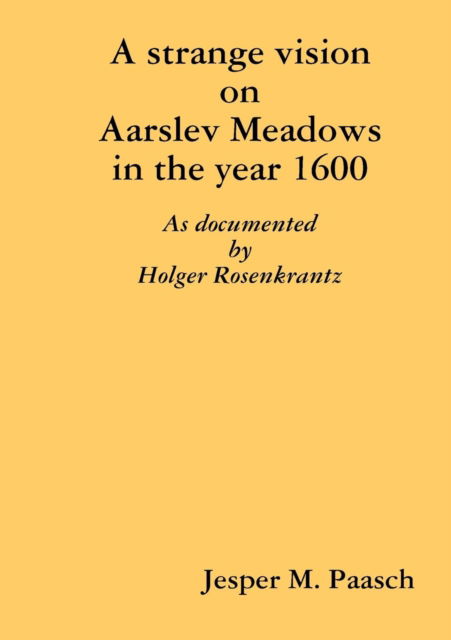 A strange vision
on
Aarslev Meadows
in the year 1600

As documented
by
Holger Rosenkrantz

Jesper M. Paasch